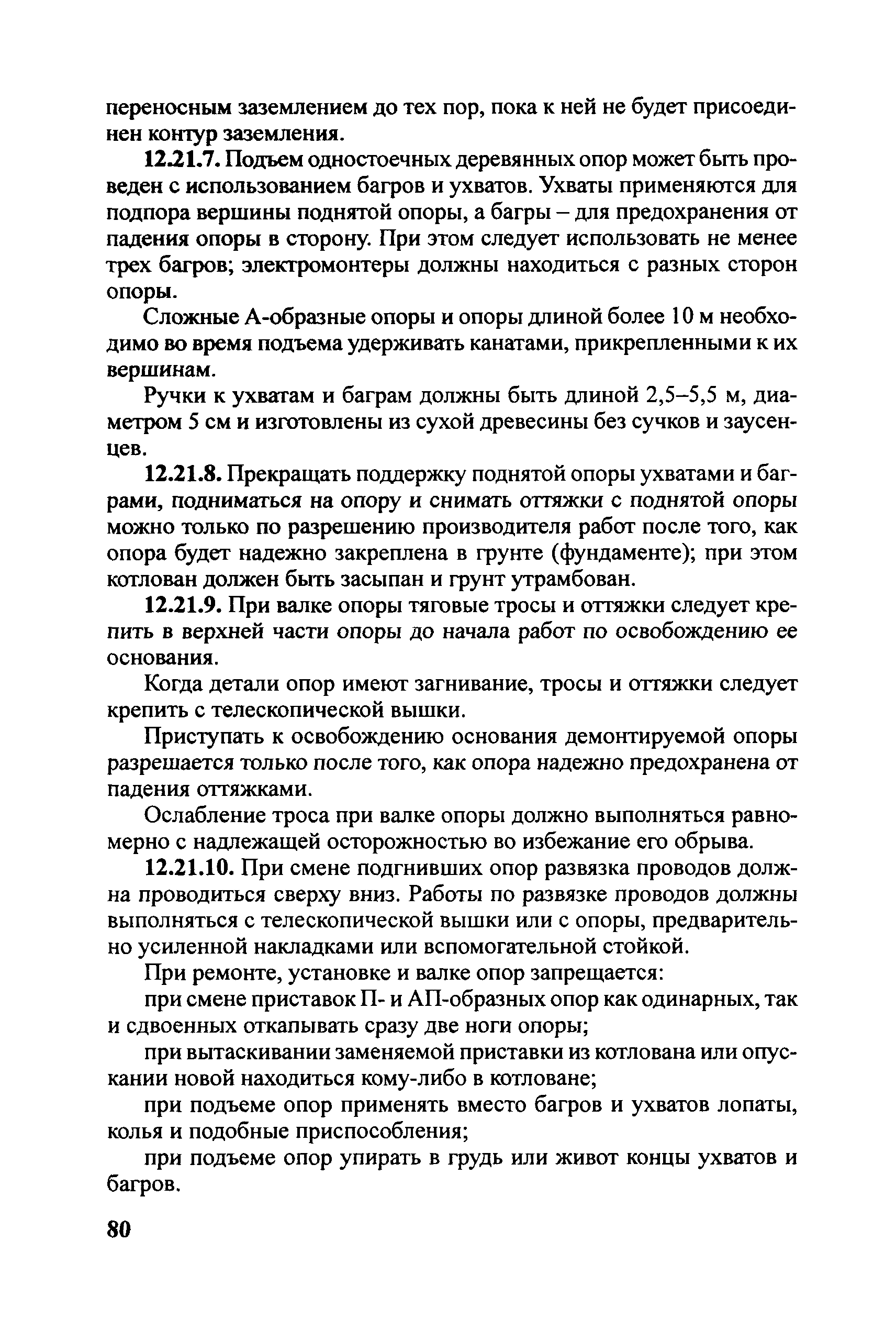 переносным заземлением до тех пор, пока к ней не будет присоединен контур заземления.

12.21.7. Подъем одностоечных деревянных опор может быть проведен с использованием багров и ухватов. Ухваты применяются для подпора вершины поднятой опоры, а багры – для предохранения от падения опоры в сторону. При этом следует использовать не менее трех багров; электромонтеры должны находиться с разных сторон опоры.

Сложные А-образные опоры и опоры длиной более 10 м необходимо во время подъема удерживать канатами, прикрепленными к их вершинам.

Ручки к ухватам и баграм должны быть длиной 2,5–5,5 м, диаметром 5 см и изготовлены из сухой древесины без сучков и заусенцев.

12.21.8. Прекращать поддержку поднятой опоры ухватами и баграми, подниматься на опору и снимать оттяжки с поднятой опоры можно только по разрешению производителя работ после того, как опора будет надежно закреплена в грунте (фундаменте); при этом котлован должен быть засыпан и грунт утрамбован.

12.21.9. При валке опоры тяговые тросы и оттяжки следует крепить в верхней части опоры до начала работ по освобождению ее основания.

Когда детали опор имеют загнивание, тросы и оттяжки следует крепить с телескопической вышки.

Приступать к освобождению основания демонтируемой опоры разрешается только после того, как опора надежно предохранена от падения оттяжками.

Ослабление троса при валке опоры должно выполняться равномерно с надлежащей осторожностью во избежание его обрыва.

12.21.10. При смене подгнивших опор развязка проводов должна проводиться сверху вниз. Работы по развязке проводов должны выполняться с телескопической вышки или с опоры, предварительно усиленной накладками или вспомогательной стойкой.

При ремонте, установке и валке опор запрещается:

при смене приставок П- и АП-образных опор как одинарных, так и сдвоенных откапывать сразу две ноги опоры;

при вытаскивании заменяемой приставки из котлована или опускании новой находиться кому-либо в котловане;

при подъеме опор применять вместо багров и ухватов лопаты, колья и подобные приспособления;

при подъеме опор упирать в грудь или живот концы ухватов и багров.

80